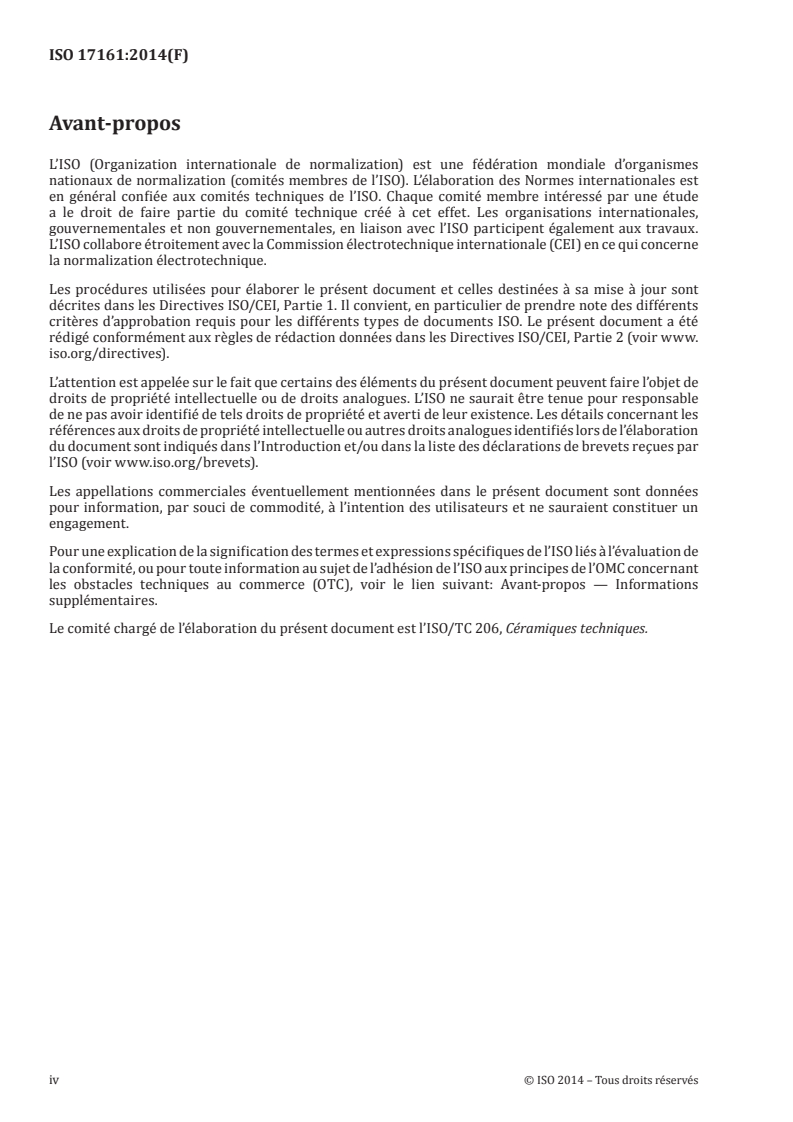 ISO 17161:2014(F)

Avant-propos

L'ISO (Organization internationale de normalization) est une fédération mondiale d'organismes nationaux de normalization (comités membres de l'ISO). L'élaboration des Normes internationales est en général confiée aux comités techniques de l'ISO. Chaque comité membre intéressé par une étude a le droit de faire partie du comité technique créé à cet effet. Les organisations internationales, gouvernementales et non gouvernementales, en liaison avec l'ISO participent également aux travaux. L'ISO collabore étroitement avec la Commission électrotechnique internationale (CEI) en ce qui concerne la normalization électrotechnique.

Les procédures utilisées pour élaborer le présent document et celles destinées à sa mise à jour sont décrites dans les Directives ISO/CEI, Partie 1. Il convient, en particulier de prendre note des différents critères d'approbation requis pour les différents types de documents ISO. Le présent document a été rédigé conformément aux règles de rédaction données dans les Directives ISO/CEI, Partie 2 (voir www.iso.org/directives).

L'attention est appelée sur le fait que certains des éléments du présent document peuvent faire l'objet de droits de propriété intellectuelle ou de droits analogues. L'ISO ne saurait être tenue pour responsable de ne pas avoir identifié de tels droits de propriété et averti de leur existence. Les détails concernant les références aux droits de propriété intellectuelle ou autres droits analogues identifiés lors de l'élaboration du document sont indiqués dans l'Introduction et/ou dans la liste des déclarations de brevets reçues par l'ISO (voir www.iso.org/brevets).

Les appellations commerciales éventuellement mentionnées dans le présent document sont données pour information, par souci de commodité, à l'intention des utilisateurs et ne sauraient constituer un engagement.

Pour une explication de la signification des termes et expressions spécifiques de l'ISO liés à l'évaluation de la conformité, ou pour toute information au sujet de l'adhésion de l'ISO aux principes de l'OMC concernant les obstacles techniques au commerce (OTC), voir le lien suivant: Avant-propos — Informations supplémentaires.

Le comité chargé de l'élaboration du présent document est l'ISO/TC 206, Céramiques techniques.

iv

© ISO 2014 – Tous droits réservés